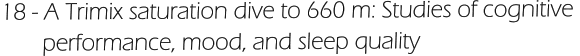 18 - A Trimix saturation dive to 660 m: Studies of cognitive performance, mood, and sleep quality